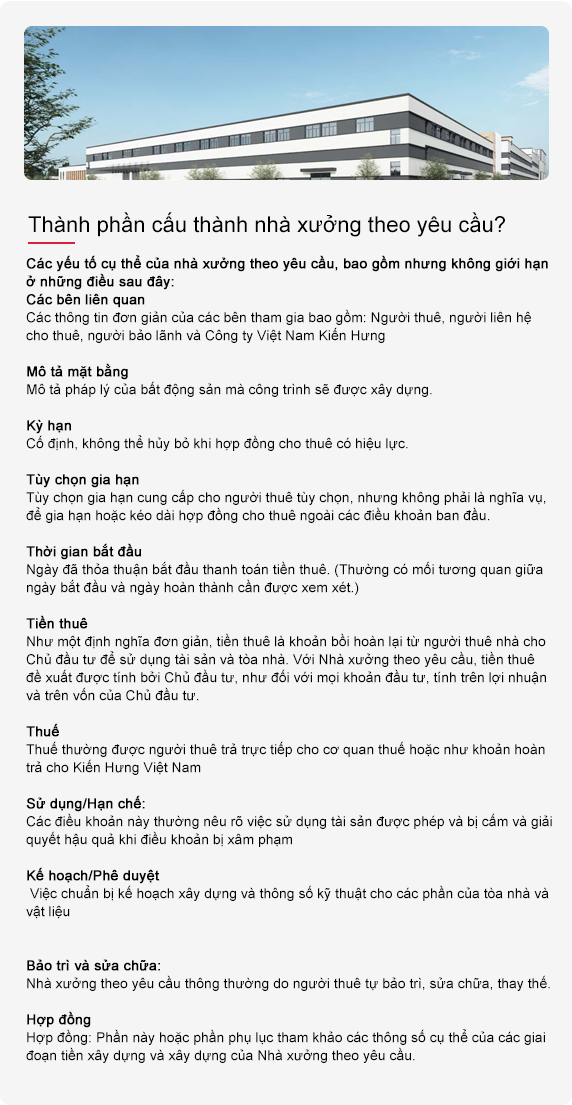 Thành phần cấu thành nhà xưởng theo yêu cầu?

Các yếu tố cụ thể của nhà xưởng theo yêu cầu, bao gồm nhưng không giới hạn ở những điều sau đây:

Các bên liên quan
Các thông tin đơn giản của các bên tham gia bao gồm: Người thuê, người liên hệ cho thuê, người bảo lãnh và Công ty Việt Nam Kiến Hưng

Mô tả mặt bằng
Mô tả pháp lý của bất động sản mà công trình sẽ được xây dựng.

Kỳ hạn
Cố định, không thể hủy bỏ khi hợp đồng cho thuê có hiệu lực.

Tùy chọn gia hạn
Tùy chọn gia hạn cung cấp cho người thuê tùy chọn, nhưng không phải là nghĩa vụ, để gia hạn hoặc kéo dài hợp đồng cho thuê ngoài các điều khoản ban đầu.

Thời gian bắt đầu
Ngày đã thỏa thuận bắt đầu thanh toán tiền thuê. (Thường có mối tương quan giữa ngày bắt đầu và ngày hoàn thành cần được xem xét.)

Tiền thuê
Như một định nghĩa đơn giản, tiền thuê là khoản bồi hoàn lại từ người thuê nhà cho Chủ đầu tư để sử dụng tài sản và tòa nhà. Với Nhà xưởng theo yêu cầu, tiền thuê đề xuất được tính bởi Chủ đầu tư, như đối với mọi khoản đầu tư, tính trên lợi nhuận và trên vốn của Chủ đầu tư.

Thuế
Thuế thường được người thuê trả trực tiếp cho cơ quan thuế hoặc như khoản hoàn trả cho Kiến Hưng Việt Nam

Sử dụng/Hạn chế:
Các điều khoản này thường nêu rõ việc sử dụng tài sản được phép và bị cấm và giải quyết hậu quả khi điều khoản bị xâm phạm

Kế hoạch/Phê duyệt
Việc chuẩn bị kế hoạch xây dựng và thông số kỹ thuật cho các phần của tòa nhà và vật liệu

Bảo trì và sửa chữa:
Nhà xưởng theo yêu cầu thông thường do người thuê tự bảo trì, sửa chữa, thay thế.

Hợp đồng
Hợp đồng: Phần này hoặc phần phụ lục tham khảo các thông số cụ thể của các giai đoạn tiền xây dựng và xây dựng của Nhà xưởng theo yêu cầu.